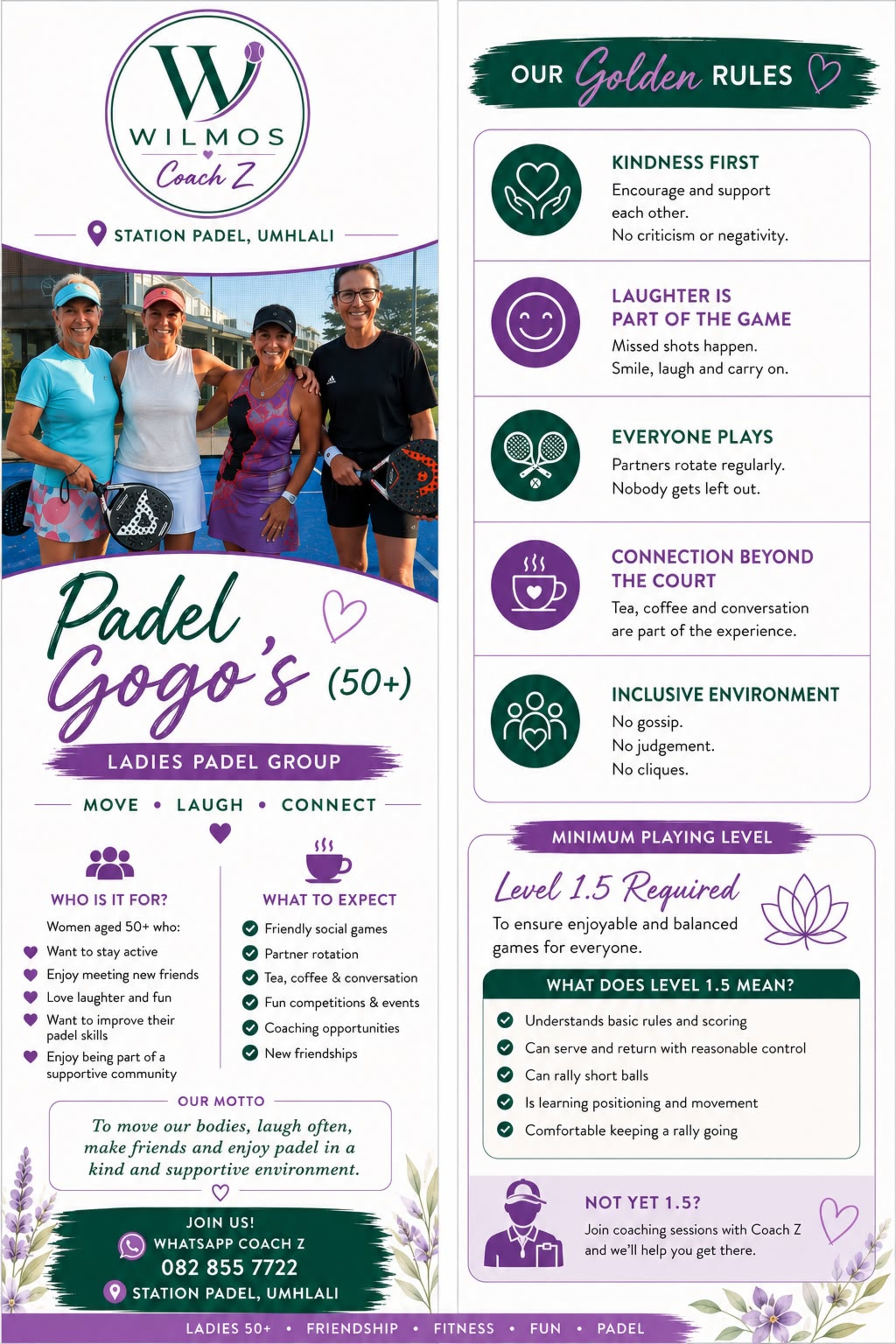 W
WILMOS
Coach Z

STATION PADEL, UMHLALI

Padel Gogo's (50+)

LADIES PADEL GROUP

MOVE • LAUGH • CONNECT

WHO IS IT FOR?
Women aged 50+ who:
Want to stay active
Enjoy meeting new friends
Love laughter and fun
Want to improve their padel skills
Enjoy being part of a supportive community

WHAT TO EXPECT
Friendly social games
Partner rotation
Tea, coffee & conversation
Fun competitions & events
Coaching opportunities
New friendships

OUR MOTTO
To move our bodies, laugh often, make friends and enjoy padel in a kind and supportive environment.

JOIN US!
WHATSAPP COACH Z
082 855 7722
STATION PADEL, UMHLALI

OUR Golden RULES

KINDNESS FIRST
Encourage and support each other.
No criticism or negativity.

LAUGHTER IS PART OF THE GAME
Missed shots happen.
Smile, laugh and carry on.

EVERYONE PLAYS
Partners rotate regularly.
Nobody gets left out.

CONNECTION BEYOND THE COURT
Tea, coffee and conversation are part of the experience.

INCLUSIVE ENVIRONMENT
No gossip.
No judgement.
No cliques.

MINIMUM PLAYING LEVEL
Level 1.5 Required
To ensure enjoyable and balanced games for everyone.

WHAT DOES LEVEL 1.5 MEAN?
Understands basic rules and scoring
Can serve and return with reasonable control
Can rally short balls
Is learning positioning and movement
Comfortable keeping a rally going

NOT YET 1.5?
Join coaching sessions with Coach Z and we'll help you get there.

LADIES 50+ • FRIENDSHIP • FITNESS • FUN • PADEL